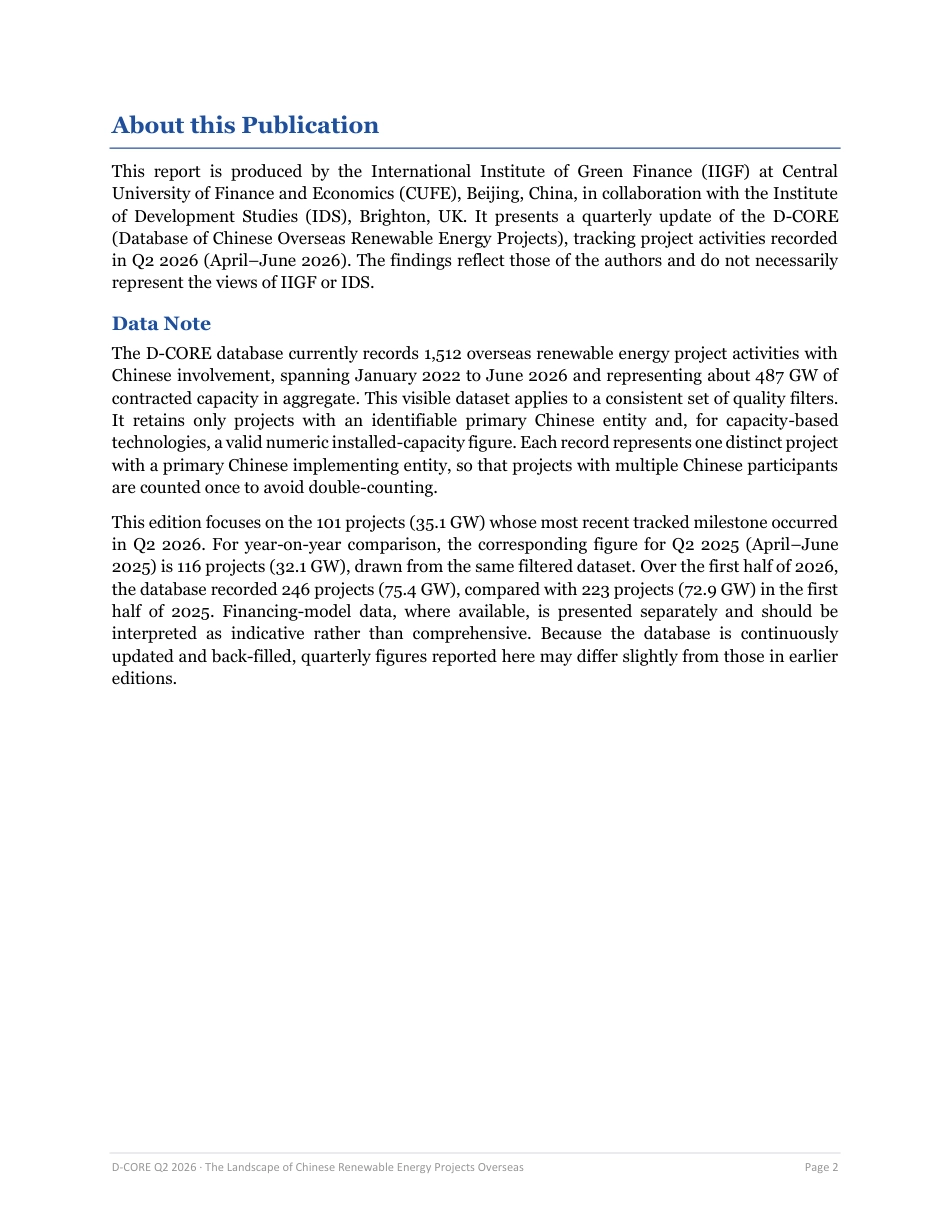 About this Publication

This report is produced by the International Institute of Green Finance (IIGF) at Central University of Finance and Economics (CUFE), Beijing, China, in collaboration with the Institute of Development Studies (IDS), Brighton, UK. It presents a quarterly update of the D-CORE (Database of Chinese Overseas Renewable Energy Projects), tracking project activities recorded in Q2 2026 (April–June 2026). The findings reflect those of the authors and do not necessarily represent the views of IIGF or IDS.

Data Note

The D-CORE database currently records 1,512 overseas renewable energy project activities with Chinese involvement, spanning January 2022 to June 2026 and representing about 487 GW of contracted capacity in aggregate. This visible dataset applies to a consistent set of quality filters. It retains only projects with an identifiable primary Chinese entity and, for capacity-based technologies, a valid numeric installed-capacity figure. Each record represents one distinct project with a primary Chinese implementing entity, so that projects with multiple Chinese participants are counted once to avoid double-counting.

This edition focuses on the 101 projects (35.1 GW) whose most recent tracked milestone occurred in Q2 2026. For year-on-year comparison, the corresponding figure for Q2 2025 (April–June 2025) is 116 projects (32.1 GW), drawn from the same filtered dataset. Over the first half of 2026, the database recorded 246 projects (75.4 GW), compared with 223 projects (72.9 GW) in the first half of 2025. Financing-model data, where available, is presented separately and should be interpreted as indicative rather than comprehensive. Because the database is continuously updated and back-filled, quarterly figures reported here may differ slightly from those in earlier editions.

D-CORE Q2 2026 · The Landscape of Chinese Renewable Energy Projects Overseas
Page 2